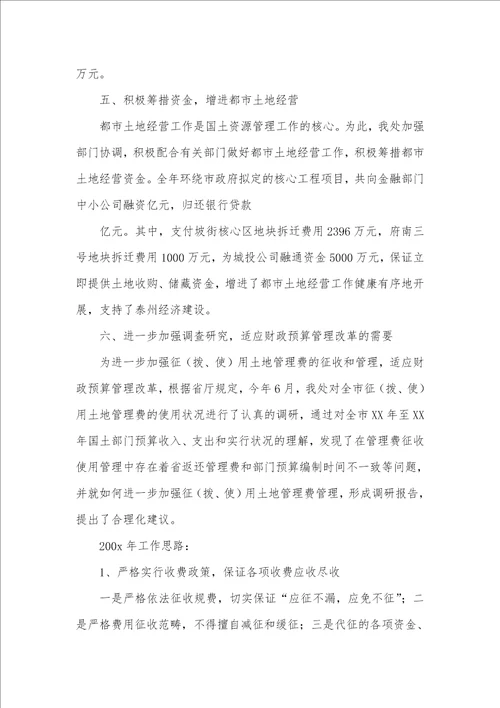 万元。

五、积极筹措资金，增进都市土地经营

都市土地经营工作是国土资源管理工作的核心。为此，我处加强部门协调，积极配合有关部门做好都市土地经营工作，积极筹措都市土地经营资金。全年环绕市政府拟定的核心工程项目，共向金融部门中小公司融资亿元，归还银行贷款

亿元。其中，支付坡街核心区地块拆迁费用2396万元，府南三号地块拆迁费用1000万元，为城投公司融通资金5000万元，保证立即提供土地收购、储藏资金，增进了都市土地经营工作健康有序地开展，支持了泰州经济建设。

六、进一步加强调查研究，适应财政预算管理改革的需要

为进一步加强征（拨、使）用土地管理费的征收和管理，适应财政预算管理改革，根据省厅规定，今年6月，我处对全市征（拨、使）用土地管理费的使用状况进行了认真的调研，通过对全市XX年至XX年国土部门预算收入、支出和实行状况的理解，发现了在管理费征收使用管理中存在着省返还管理费和部门预算编制时间不一致等问题，并就如何进一步加强征（拨、使）用土地管理费管理，形成调研报告，提出了合理化建议。

200x年工作思路：

1、严格实行收费政策，保证各项收费应收尽收

一是严格依法征收规费，切实保证“应征不漏，应免不征”；二是严格费用征收范畴，不得擅自减征和缓征；三是代征的各项资金、